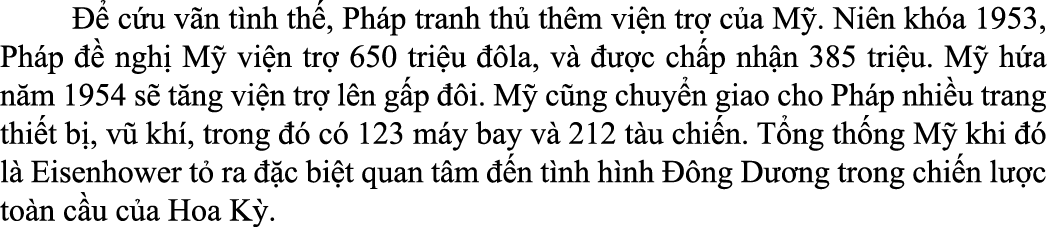 Để cứu vãn tình thế, Pháp tranh thủ thêm viện trợ của Mỹ. Niên khóa 1953, Pháp đề nghị Mỹ viện trợ 650 triệu đôla, và được chấp nhận 385 triệu. Mỹ hứa năm 1954 sẽ tăng viện trợ lên gấp đôi. Mỹ cũng chuyển giao cho Pháp nhiều trang thiết bị, vũ khí, trong đó có 123 máy bay và 212 tàu chiến. Tổng thống Mỹ khi đó là Eisenhower tỏ ra đặc biệt quan tâm đến tình hình Đông Dương trong chiến lược toàn cầu của Hoa Kỳ.